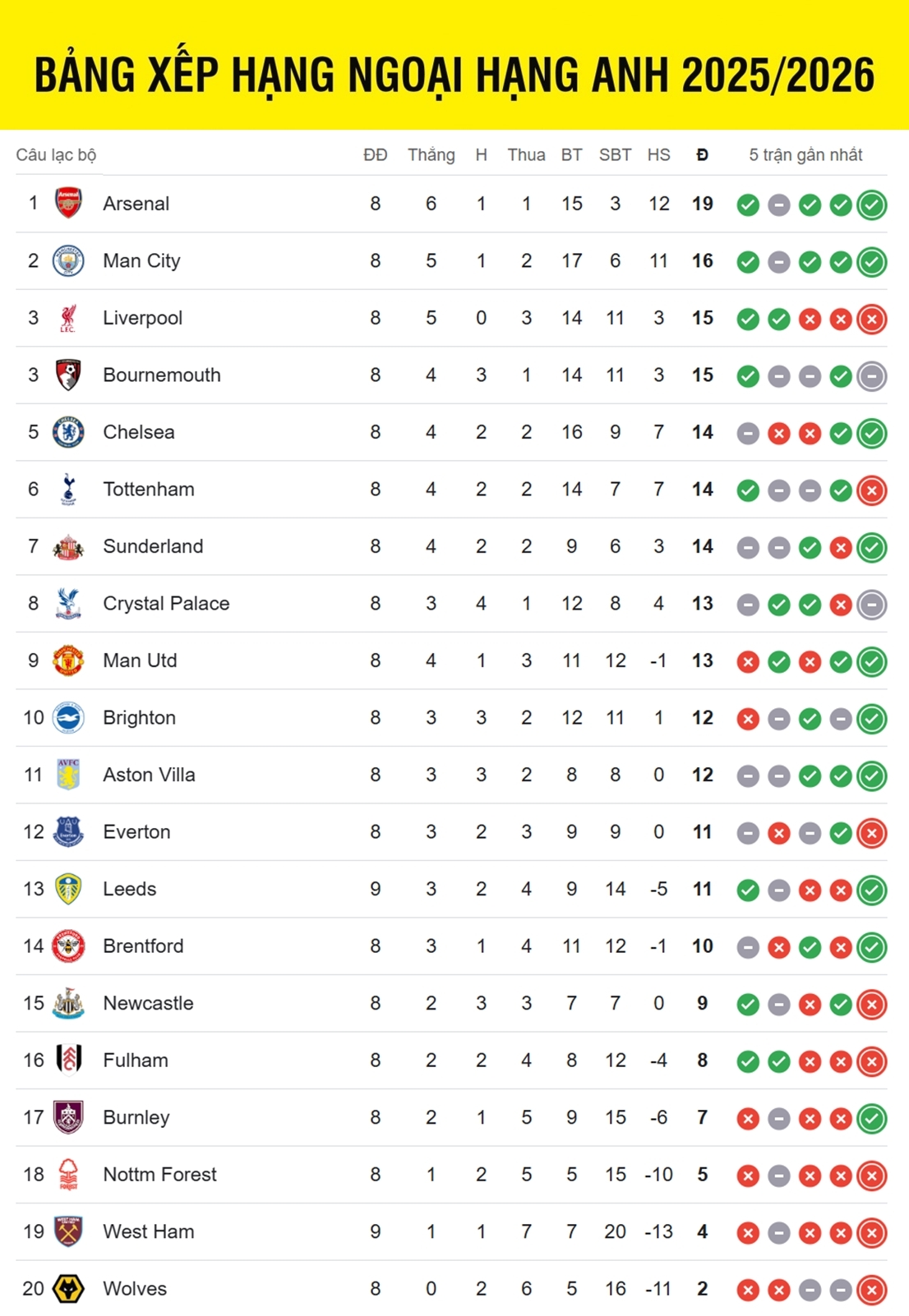 BẢNG XẾP HẠNG NGOẠI HẠNG ANH 2025/2026

| Câu lạc bộ | | ĐĐ | Thắng | H | Thua | BT | SBT | HS | Đ | 5 trận gần nhất |
|---|---|---|---|---|---|---|---|---|---|---|
| 1 | Arsenal | 8 | 6 | 1 | 1 | 15 | 3 | 12 | 19 | |
| 2 | Man City | 8 | 5 | 1 | 2 | 17 | 6 | 11 | 16 | |
| 3 | Liverpool | 8 | 5 | 0 | 3 | 14 | 11 | 3 | 15 | |
| 3 | Bournemouth | 8 | 4 | 3 | 1 | 14 | 11 | 3 | 15 | |
| 5 | Chelsea | 8 | 4 | 2 | 2 | 16 | 9 | 7 | 14 | |
| 6 | Tottenham | 8 | 4 | 2 | 2 | 14 | 7 | 7 | 14 | |
| 7 | Sunderland | 8 | 4 | 2 | 2 | 9 | 6 | 3 | 14 | |
| 8 | Crystal Palace | 8 | 3 | 4 | 1 | 12 | 8 | 4 | 13 | |
| 9 | Man Utd | 8 | 4 | 1 | 3 | 11 | 12 | -1 | 13 | |
| 10 | Brighton | 8 | 3 | 3 | 2 | 12 | 11 | 1 | 12 | |
| 11 | Aston Villa | 8 | 3 | 3 | 2 | 8 | 8 | 0 | 12 | |
| 12 | Everton | 8 | 3 | 2 | 3 | 9 | 9 | 0 | 11 | |
| 13 | Leeds | 9 | 3 | 2 | 4 | 9 | 14 | -5 | 11 | |
| 14 | Brentford | 8 | 3 | 1 | 4 | 11 | 12 | -1 | 10 | |
| 15 | Newcastle | 8 | 2 | 3 | 3 | 7 | 7 | 0 | 9 | |
| 16 | Fulham | 8 | 2 | 2 | 4 | 8 | 12 | -4 | 8 | |
| 17 | Burnley | 8 | 2 | 1 | 5 | 9 | 15 | -6 | 7 | |
| 18 | Nottm Forest | 8 | 1 | 2 | 5 | 5 | 15 | -10 | 5 | |
| 19 | West Ham | 9 | 1 | 1 | 7 | 7 | 20 | -13 | 4 | |
| 20 | Wolves | 8 | 0 | 2 | 6 | 5 | 16 | -11 | 2 | |